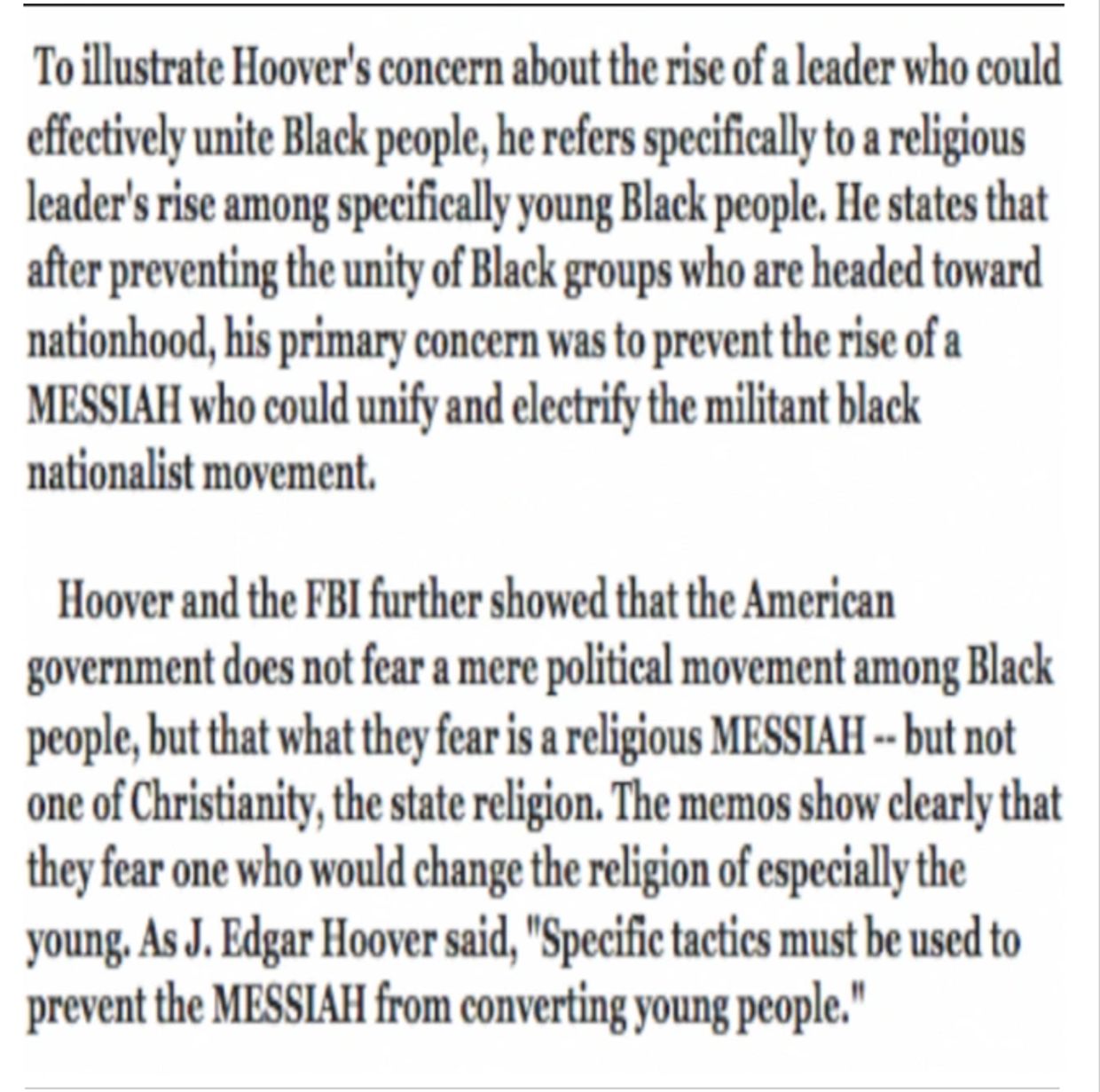 To illustrate Hoover's concern about the rise of a leader who could effectively unite Black people, he refers specifically to a religious leader's rise among specifically young Black people. He states that after preventing the unity of Black groups who are headed toward nationhood, his primary concern was to prevent the rise of a MESSIAH who could unify and electrify the militant black nationalist movement.

Hoover and the FBI further showed that the American government does not fear a mere political movement among Black people, but that what they fear is a religious MESSIAH -- but not one of Christianity, the state religion. The memos show clearly that they fear one who would change the religion of especially the young. As J. Edgar Hoover said, "Specific tactics must be used to prevent the MESSIAH from converting young people."